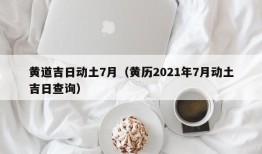 黄道吉日动土7月（黄历2021年7月动土吉日查询）